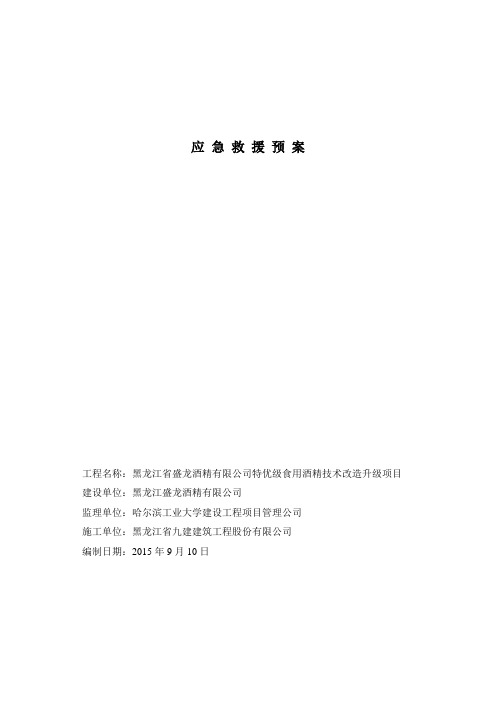 应 急 救 援 预 案

工程名称：黑龙江省盛龙酒精有限公司特优级食用酒精技术改造升级项目

建设单位：黑龙江盛龙酒精有限公司

监理单位：哈尔滨工业大学建设工程项目管理公司

施工单位：黑龙江省九建建筑工程股份有限公司

编制日期：2015 年 9 月 10 日